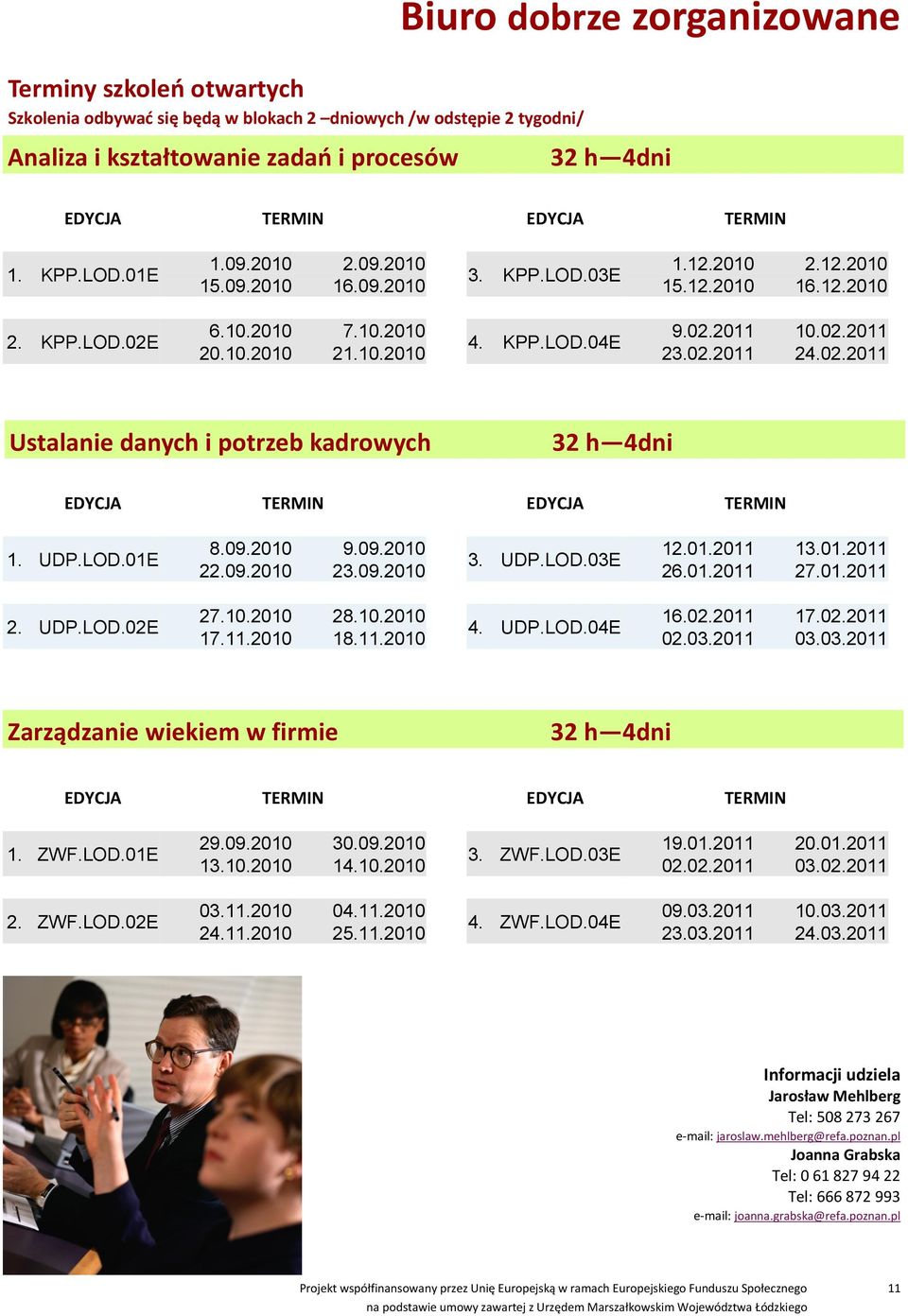 Biuro dobrze zorganizowane

Terminy szkoleń otwartych

Szkolenia odbywać się będą w blokach 2 –dniowych /w odstępie 2 tygodni/

Analiza i kształtowanie zadań i procesów 32 h—4dni

| EDYCJA | TERMIN | | EDYCJA | TERMIN | |
|---|---|---|---|---|---|
| 1. KPP.LOD.01E | 1.09.2010 15.09.2010 | 2.09.2010 16.09.2010 | 3. KPP.LOD.03E | 1.12.2010 15.12.2010 | 2.12.2010 16.12.2010 |
| 2. KPP.LOD.02E | 6.10.2010 20.10.2010 | 7.10.2010 21.10.2010 | 4. KPP.LOD.04E | 9.02.2011 23.02.2011 | 10.02.2011 24.02.2011 |

Ustalanie danych i potrzeb kadrowych 32 h—4dni

| EDYCJA | TERMIN | | EDYCJA | TERMIN | |
|---|---|---|---|---|---|
| 1. UDP.LOD.01E | 8.09.2010 22.09.2010 | 9.09.2010 23.09.2010 | 3. UDP.LOD.03E | 12.01.2011 26.01.2011 | 13.01.2011 27.01.2011 |
| 2. UDP.LOD.02E | 27.10.2010 17.11.2010 | 28.10.2010 18.11.2010 | 4. UDP.LOD.04E | 16.02.2011 02.03.2011 | 17.02.2011 03.03.2011 |

Zarządzanie wiekiem w firmie 32 h—4dni

| EDYCJA | TERMIN | | EDYCJA | TERMIN | |
|---|---|---|---|---|---|
| 1. ZWF.LOD.01E | 29.09.2010 13.10.2010 | 30.09.2010 14.10.2010 | 3. ZWF.LOD.03E | 19.01.2011 02.02.2011 | 20.01.2011 03.02.2011 |
| 2. ZWF.LOD.02E | 03.11.2010 24.11.2010 | 04.11.2010 25.11.2010 | 4. ZWF.LOD.04E | 09.03.2011 23.03.2011 | 10.03.2011 24.03.2011 |

Informacji udziela
Jarosław Mehlberg
Tel: 508 273 267
e-mail: jaroslaw.mehlberg@refa.poznan.pl
Joanna Grabska
Tel: 0 61 827 94 22
Tel: 666 872 993
e-mail: joanna.grabska@refa.poznan.pl

Projekt współfinansowany przez Unię Europejską w ramach Europejskiego Funduszu Społecznego na podstawie umowy zawartej z Urzędem Marszałkowskim Województwa Łódzkiego

11